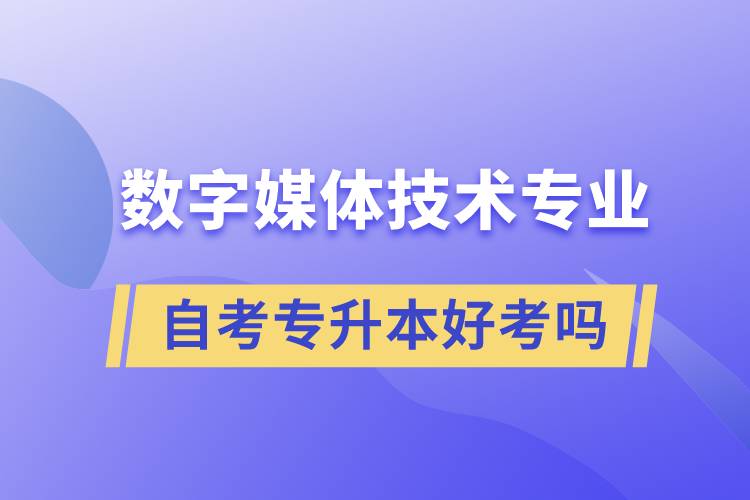 数字媒体技术专业

自考专升本好考吗